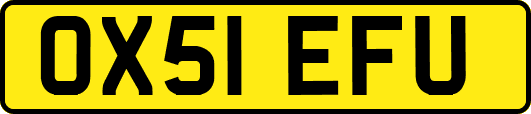 OX51 EFU